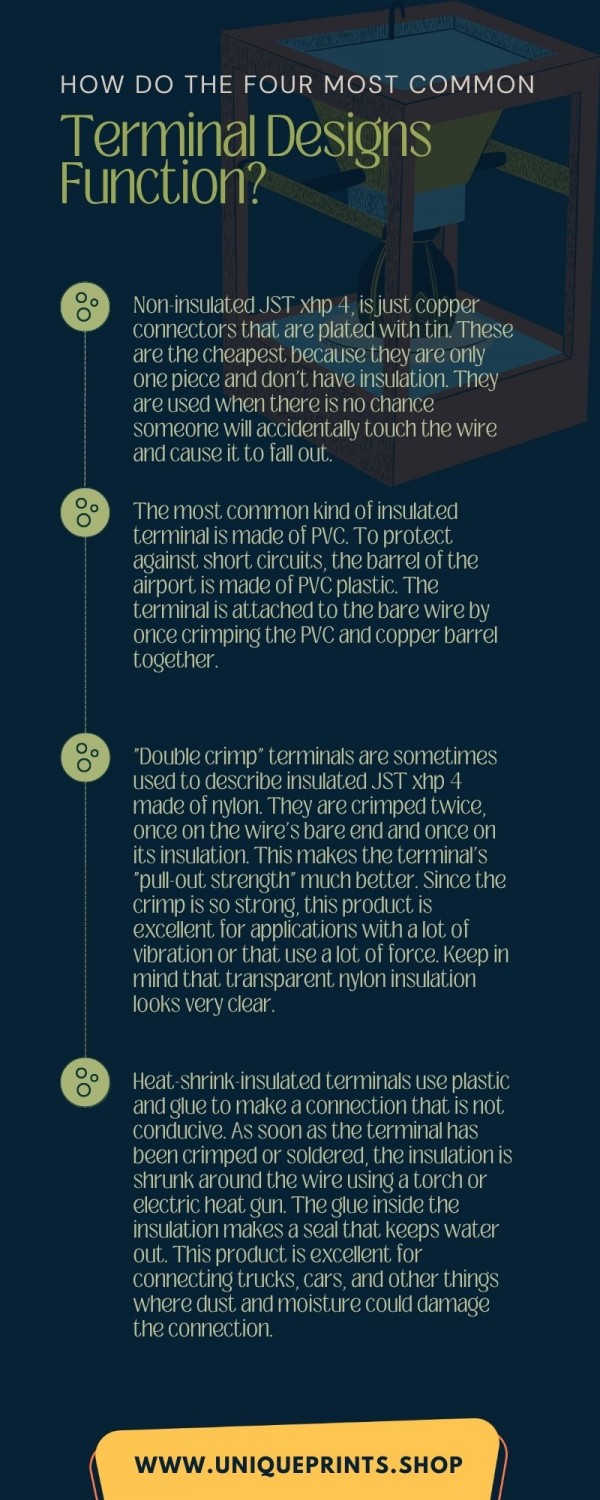 HOW DO THE FOUR MOST COMMON

Terminal Designs Function?

Non-insulated JST xhp 4, is just copper connectors that are plated with tin. These are the cheapest because they are only one piece and don't have insulation. They are used when there is no chance someone will accidentally touch the wire and cause it to fall out.

The most common kind of insulated terminal is made of PVC. To protect against short circuits, the barrel of the airport is made of PVC plastic. The terminal is attached to the bare wire by once crimping the PVC and copper barrel together.

"Double crimp" terminals are sometimes used to describe insulated JST xhp 4 made of nylon. They are crimped twice, once on the wire's bare end and once on its insulation. This makes the terminal's "pull-out strength" much better. Since the crimp is so strong, this product is excellent for applications with a lot of vibration or that use a lot of force. Keep in mind that transparent nylon insulation looks very clear.

Heat-shrink-insulated terminals use plastic and glue to make a connection that is not conducive. As soon as the terminal has been crimped or soldered, the insulation is shrunk around the wire using a torch or electric heat gun. The glue inside the insulation makes a seal that keeps water out. This product is excellent for connecting trucks, cars, and other things where dust and moisture could damage the connection.

WWW.UNIQUEPRINTS.SHOP